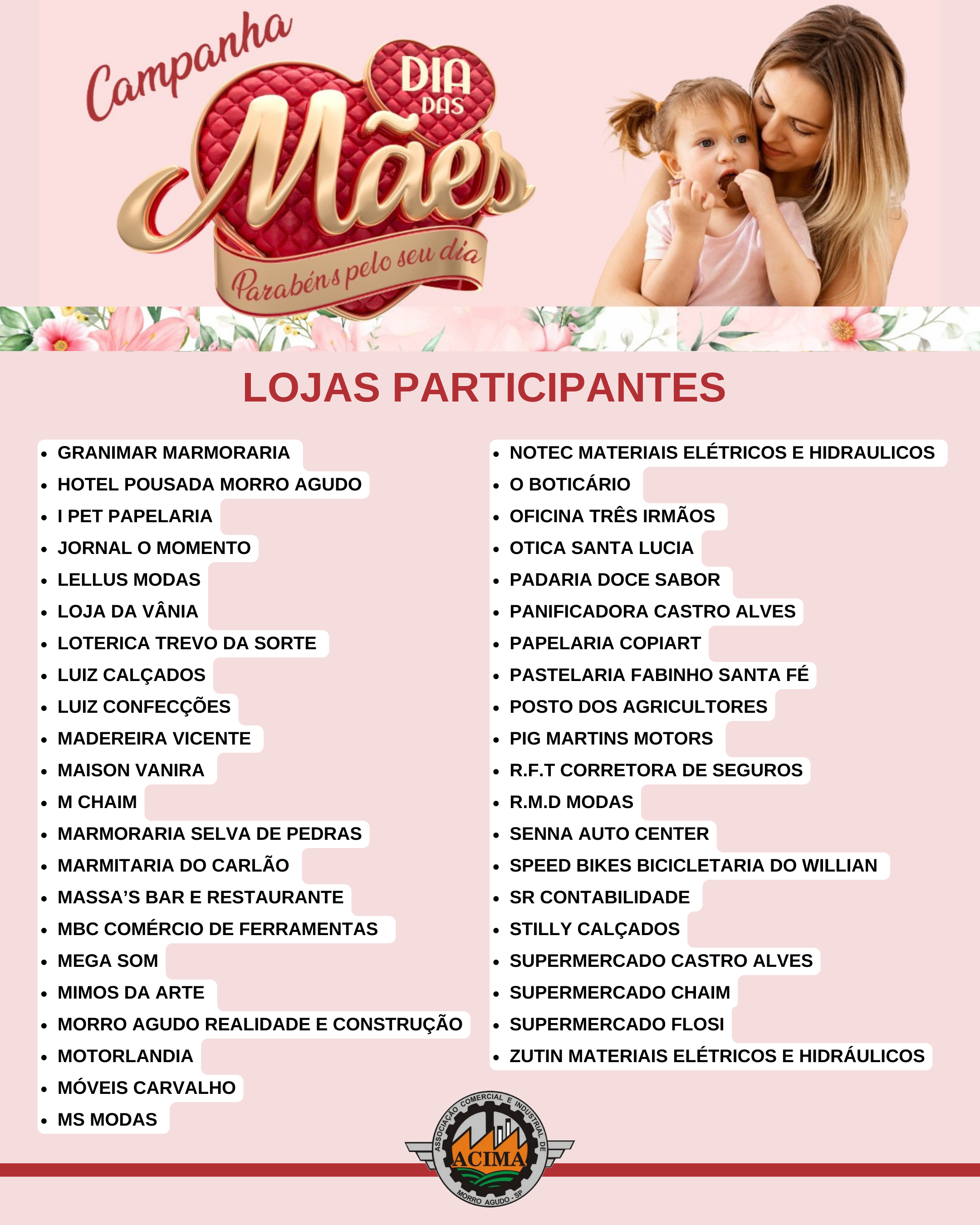 Campanha
DIA DAS Mães
Parabéns pelo seu dia

LOJAS PARTICIPANTES

- GRANIMAR MARMORARIA
- HOTEL POUSADA MORRO AGUDO
- I PET PAPELARIA
- JORNAL O MOMENTO
- LELLUS MODAS
- LOJA DA VÂNIA
- LOTERICA TREVO DA SORTE
- LUIZ CALÇADOS
- LUIZ CONFECÇÕES
- MADEREIRA VICENTE
- MAISON VANIRA
- M CHAIM
- MARMORARIA SELVA DE PEDRAS
- MARMITARIA DO CARLÃO
- MASSA'S BAR E RESTAURANTE
- MBC COMÉRCIO DE FERRAMENTAS
- MEGA SOM
- MIMOS DA ARTE
- MORRO AGUDO REALIDADE E CONSTRUÇÃO
- MOTORLANDIA
- MÓVEIS CARVALHO
- MS MODAS

- NOTEC MATERIAIS ELÉTRICOS E HIDRAULICOS
- O BOTICÁRIO
- OFICINA TRÊS IRMÃOS
- OTICA SANTA LUCIA
- PADARIA DOCE SABOR
- PANIFICADORA CASTRO ALVES
- PAPELARIA COPIART
- PASTELARIA FABINHO SANTA FÉ
- POSTO DOS AGRICULTORES
- PIG MARTINS MOTORS
- R.F.T CORRETORA DE SEGUROS
- R.M.D MODAS
- SENNA AUTO CENTER
- SPEED BIKES BICICLETARIA DO WILLIAN
- SR CONTABILIDADE
- STILLY CALÇADOS
- SUPERMERCADO CASTRO ALVES
- SUPERMERCADO CHAIM
- SUPERMERCADO FLOSI
- ZUTIN MATERIAIS ELÉTRICOS E HIDRÁULICOS

ASSOCIAÇÃO COMERCIAL E INDUSTRIAL DE
ACIMA
MORRO AGUDO - SP